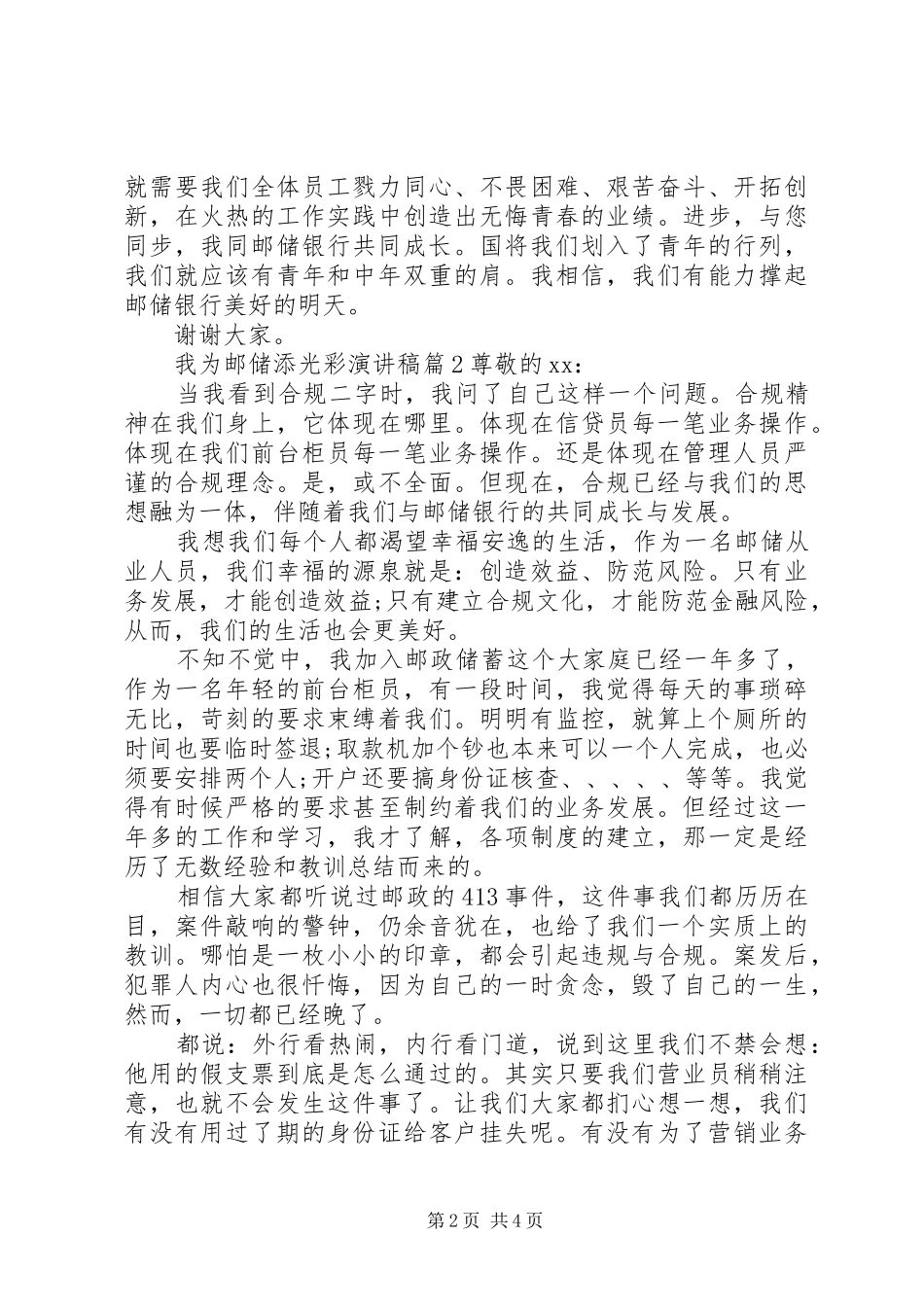 就需要我们全体员工戮力同心、不畏困难、艰苦奋斗、开拓创新，在火热的工作实践中创造出无悔青春的业绩。进步，与您同步，我同邮储银行共同成长。国将我们划入了青年的行列，我们就应该有青年和中年双重的肩。我相信，我们有能力撑起邮储银行美好的明天。

谢谢大家。

我为邮储添光彩演讲稿篇2尊敬的xx：

当我看到合规二字时，我问了自己这样一个问题。合规精神在我们身上，它体现在哪里。体现在信贷员每一笔业务操作。体现在我们前台柜员每一笔业务操作。还是体现在管理人员严谨的合规理念。是，或不全面。但现在，合规已经与我们的思想融为一体，伴随着我们与邮储银行的共同成长与发展。

我想我们每个人都渴望幸福安逸的生活，作为一名邮储从业人员，我们幸福的源泉就是：创造效益、防范风险。只有业务发展，才能创造效益;只有建立合规文化，才能防范金融风险，从而，我们的生活也会更美好。

不知不觉中，我加入邮政储蓄这个大家庭已经一年多了，作为一名年轻的前台柜员，有一段时间，我觉得每天的事琐碎无比，苛刻的要求束缚着我们。明明有监控，就算上个厕所的时间也要临时签退;取款机加个钞也本来可以一个人完成，也必须要安排两个人;开户还要搞身份证核查、、、、、等等。我觉得有时候严格的要求甚至制约着我们的业务发展。但经过这一年多的工作和学习，我才了解，各项制度的建立，那一定是经历了无数经验和教训总结而来的。

相信大家都听说过邮政的413事件，这件事我们都历历在目，案件敲响的警钟，仍余音犹在，也给了我们一个实质上的教训。哪怕是一枚小小的印章，都会引起违规与合规。案发后，犯罪人内心也很忏悔，因为自己的一时贪念，毁了自己的一生，然而，一切都已经晚了。

都说：外行看热闹，内行看门道，说到这里我们不禁会想：他用的假支票到底是怎么通过的。其实只要我们营业员稍稍注意，也就不会发生这件事了。让我们大家都扪心想一想，我们有没有用过了期的身份证给客户挂失呢。有没有为了营销业务

第2页 共4页